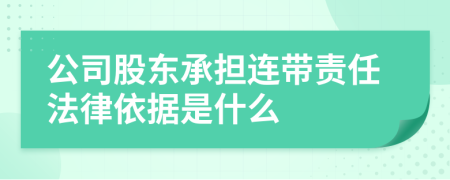 公司股东承担连带责任法律依据是什么